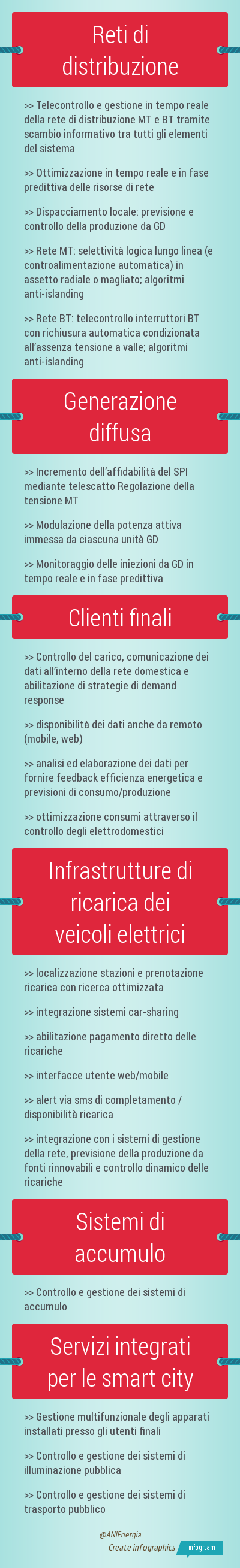 Reti di distribuzione

>> Telecontrollo e gestione in tempo reale della rete di distribuzione MT e BT tramite scambio informativo tra tutti gli elementi del sistema

>> Ottimizzazione in tempo reale e in fase predittiva delle risorse di rete

>> Dispacciamento locale: previsione e controllo della produzione da GD

>> Rete MT: selettività logica lungo linea (e controalimentazione automatica) in assetto radiale o magliato; algoritmi anti-islanding

>> Rete BT: telecontrollo interruttori BT con richiusura automatica condizionata all'assenza tensione a valle; algoritmi anti-islanding

Generazione diffusa

>> Incremento dell'affidabilità del SPI mediante telescatto Regolazione della tensione MT

>> Modulazione della potenza attiva immessa da ciascuna unità GD

>> Monitoraggio delle iniezioni da GD in tempo reale e in fase predittiva

Clienti finali

>> Controllo del carico, comunicazione dei dati all'interno della rete domestica e abilitazione di strategie di demand response

>> disponibilità dei dati anche da remoto (mobile, web)

>> analisi ed elaborazione dei dati per fornire feedback efficienza energetica e previsioni di consumo/produzione

>> ottimizzazione consumi attraverso il controllo degli elettrodomestici

Infrastrutture di ricarica dei veicoli elettrici

>> localizzazione stazioni e prenotazione ricarica con ricerca ottimizzata

>> integrazione sistemi car-sharing

>> abilitazione pagamento diretto delle ricariche

>> interfacce utente web/mobile

>> alert via sms di completamento / disponibilità ricarica

>> integrazione con i sistemi di gestione della rete, previsione della produzione da fonti rinnovabili e controllo dinamico delle ricariche

Sistemi di accumulo

>> Controllo e gestione dei sistemi di accumulo

Servizi integrati per le smart city

>> Gestione multifunzionale degli apparati installati presso gli utenti finali

>> Controllo e gestione dei sistemi di illuminazione pubblica

>> Controllo e gestione dei sistemi di trasporto pubblico

@ANIEnergia
Create infographics infogr.am